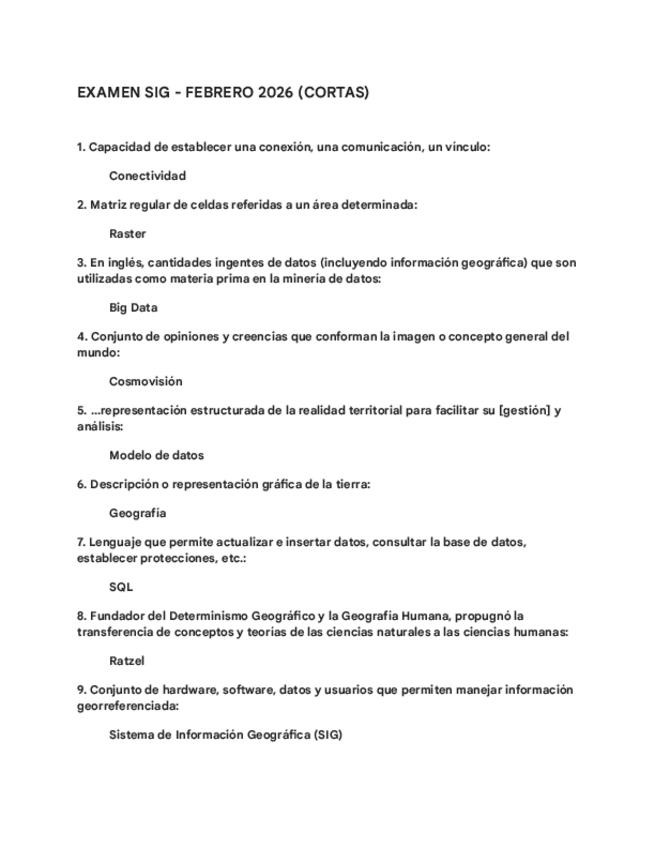 EXAMEN SIG - FEBRERO 2026 (CORTAS)

1. Capacidad de establecer una conexión, una comunicación, un vínculo:

Conectividad

2. Matriz regular de celdas referidas a un área determinada:

Raster

3. En inglés, cantidades ingentes de datos (incluyendo información geográfica) que son utilizadas como materia prima en la minería de datos:

Big Data

4. Conjunto de opiniones y creencias que conforman la imagen o concepto general del mundo:

Cosmovisión

5. ...representación estructurada de la realidad territorial para facilitar su [gestión] y análisis:

Modelo de datos

6. Descripción o representación gráfica de la tierra:

Geografía

7. Lenguaje que permite actualizar e insertar datos, consultar la base de datos, establecer protecciones, etc.:

SQL

8. Fundador del Determinismo Geográfico y la Geografía Humana, propugnó la transferencia de conceptos y teorías de las ciencias naturales a las ciencias humanas:

Ratzel

9. Conjunto de hardware, software, datos y usuarios que permiten manejar información georreferenciada:

Sistema de Información Geográfica (SIG)